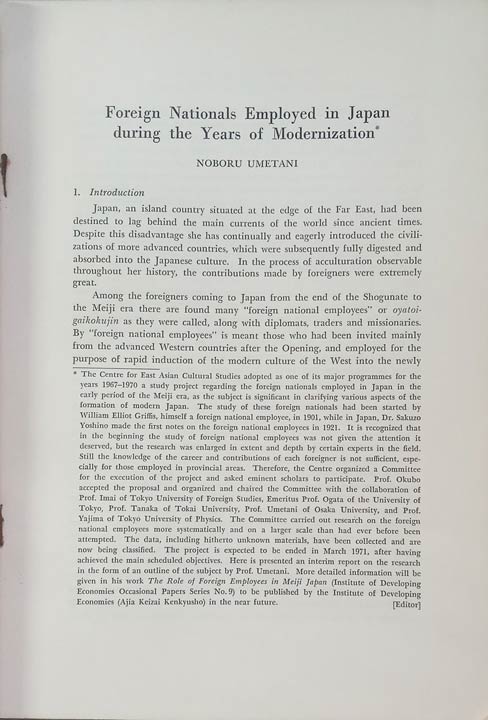 Foreign Nationals Employed in Japan during the Years of Modernization*

NOBORU UMETANI

1. Introduction

Japan, an island country situated at the edge of the Far East, had been destined to lag behind the main currents of the world since ancient times. Despite this disadvantage she has continually and eagerly introduced the civilizations of more advanced countries, which were subsequently fully digested and absorbed into the Japanese culture. In the process of acculturation observable throughout her history, the contributions made by foreigners were extremely great.

Among the foreigners coming to Japan from the end of the Shogunate to the Meiji era there are found many "foreign national employees" or oyatoi-gaikokujin as they were called, along with diplomats, traders and missionaries. By "foreign national employees" is meant those who had been invited mainly from the advanced Western countries after the Opening, and employed for the purpose of rapid induction of the modern culture of the West into the newly

* The Centre for East Asian Cultural Studies adopted as one of its major programmes for the years 1967–1970 a study project regarding the foreign nationals employed in Japan in the early period of the Meiji era, as the subject is significant in clarifying various aspects of the formation of modern Japan. The study of these foreign nationals had been started by William Elliot Griffis, himself a foreign national employee, in 1901, while in Japan, Dr. Sakuzo Yoshino made the first notes on the foreign national employees in 1921. It is recognized that in the beginning the study of foreign national employees was not given the attention it deserved, but the research was enlarged in extent and depth by certain experts in the field. Still the knowledge of the career and contributions of each foreigner is not sufficient, especially for those employed in provincial areas. Therefore, the Centre organized a Committee for the execution of the project and asked eminent scholars to participate. Prof. Okubo accepted the proposal and organized and chaired the Committee with the collaboration of Prof. Imai of Tokyo University of Foreign Studies, Emeritus Prof. Ogata of the University of Tokyo, Prof. Tanaka of Tokai University, Prof. Umetani of Osaka University, and Prof. Yajima of Tokyo University of Physics. The Committee carried out research on the foreign national employees more systematically and on a larger scale than had ever before been attempted. The data, including hitherto unknown materials, have been collected and are now being classified. The project is expected to be ended in March 1971, after having achieved the main scheduled objectives. Here is presented an interim report on the research in the form of an outline of the subject by Prof. Umetani. More detailed information will be given in his work The Role of Foreign Employees in Meiji Japan (Institute of Developing Economies Occasional Papers Series No. 9) to be published by the Institute of Developing Economies (Ajia Keizai Kenkyusho) in the near future. [Editor]